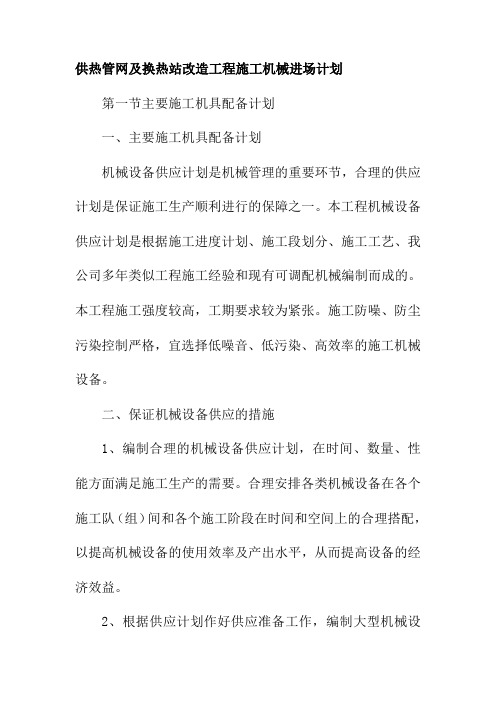 供热管网及换热站改造工程施工机械进场计划

第一节主要施工机具配备计划

一、主要施工机具配备计划

机械设备供应计划是机械管理的重要环节，合理的供应计划是保证施工生产顺利进行的保障之一。本工程机械设备供应计划是根据施工进度计划、施工段划分、施工工艺、我公司多年类似工程施工经验和现有可调配机械编制而成的。本工程施工强度较高，工期要求较为紧张。施工防噪、防尘污染控制严格，宜选择低噪音、低污染、高效率的施工机械设备。

二、保证机械设备供应的措施

1、编制合理的机械设备供应计划，在时间、数量、性能方面满足施工生产的需要。合理安排各类机械设备在各个施工队（组）间和各个施工阶段在时间和空间上的合理搭配，以提高机械设备的使用效率及产出水平，从而提高设备的经济效益。

2、根据供应计划作好供应准备工作，编制大型机械设